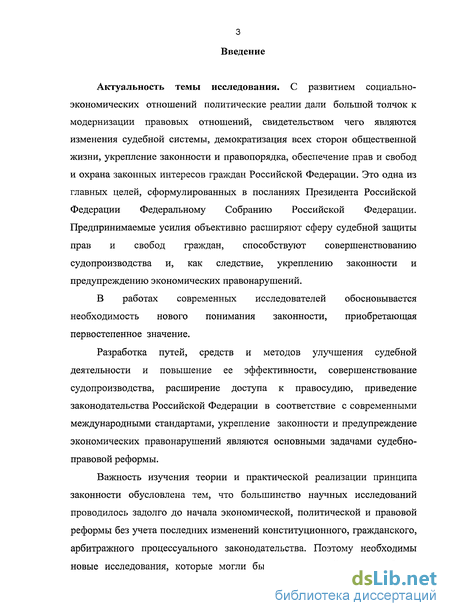 3

Введение

Актуальность темы исследования. С развитием социально-экономических отношений политические реалии дали большой толчок к модернизации правовых отношений, свидетельством чего являются изменения судебной системы, демократизация всех сторон общественной жизни, укрепление законности и правопорядка, обеспечение прав и свобод и охрана законных интересов граждан Российской Федерации. Это одна из главных целей, сформулированных в посланиях Президента Российской Федерации Федеральному Собранию Российской Федерации. Предпринимаемые усилия объективно расширяют сферу судебной защиты прав и свобод граждан, способствуют совершенствованию судопроизводства и, как следствие, укреплению законности и предупреждению экономических правонарушений.

В работах современных исследователей обосновывается необходимость нового понимания законности, приобретающая первостепенное значение.

Разработка путей, средств и методов улучшения судебной деятельности и повышение ее эффективности, совершенствование судопроизводства, расширение доступа к правосудию, приведение законодательства Российской Федерации в соответствие с современными международными стандартами, укрепление законности и предупреждение экономических правонарушений являются основными задачами судебно-правовой реформы.

Важность изучения теории и практической реализации принципа законности обусловлена тем, что большинство научных исследований проводилось задолго до начала экономической, политической и правовой реформы без учета последних изменений конституционного, гражданского, арбитражного процессуального законодательства. Поэтому необходимы новые исследования, которые могли бы

dsLib.net
библиотека диссертаций